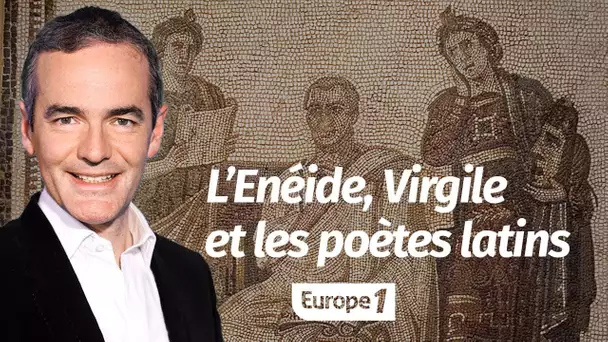 L'Enéide, Virgile et les poètes latins

Europe 1